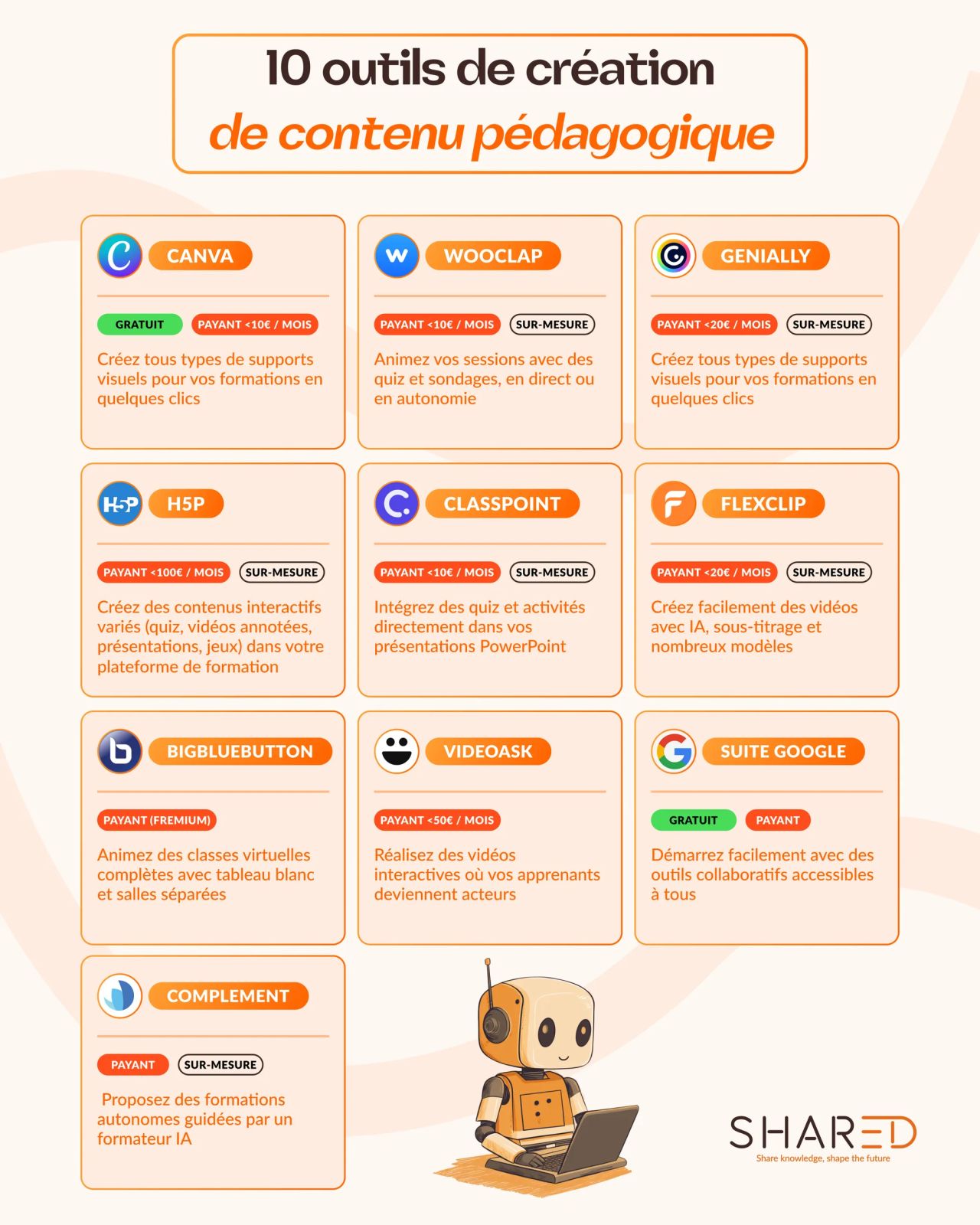 10 outils de création
de contenu pédagogique

CANVA
GRATUIT PAYANT <10€ / MOIS
Créez tous types de supports visuels pour vos formations en quelques clics

WOOCLAP
PAYANT <10€ / MOIS SUR-MESURE
Animez vos sessions avec des quiz et sondages, en direct ou en autonomie

GENIALLY
PAYANT <20€ / MOIS SUR-MESURE
Créez tous types de supports visuels pour vos formations en quelques clics

H5P
PAYANT <100€ / MOIS SUR-MESURE
Créez des contenus interactifs variés (quiz, vidéos annotées, présentations, jeux) dans votre plateforme de formation

CLASSPOINT
PAYANT <10€ / MOIS SUR-MESURE
Intégrez des quiz et activités directement dans vos présentations PowerPoint

FLEXCLIP
PAYANT <20€ / MOIS SUR-MESURE
Créez facilement des vidéos avec IA, sous-titrage et nombreux modèles

BIGBLUEBUTTON
PAYANT (FREMIUM)
Animez des classes virtuelles complètes avec tableau blanc et salles séparées

VIDEOASK
PAYANT <50€ / MOIS
Réalisez des vidéos interactives où vos apprenants deviennent acteurs

SUITE GOOGLE
GRATUIT PAYANT
Démarrez facilement avec des outils collaboratifs accessibles à tous

COMPLEMENT
PAYANT SUR-MESURE
Proposez des formations autonomes guidées par un formateur IA

SHARED
Share knowledge, shape the future